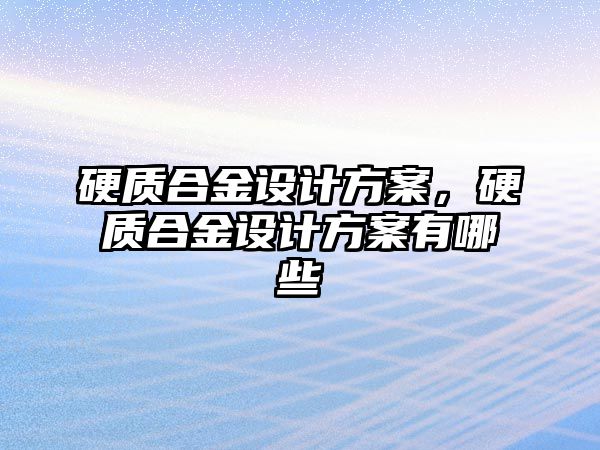 硬质合金设计方案，硬质合金设计方案有哪些